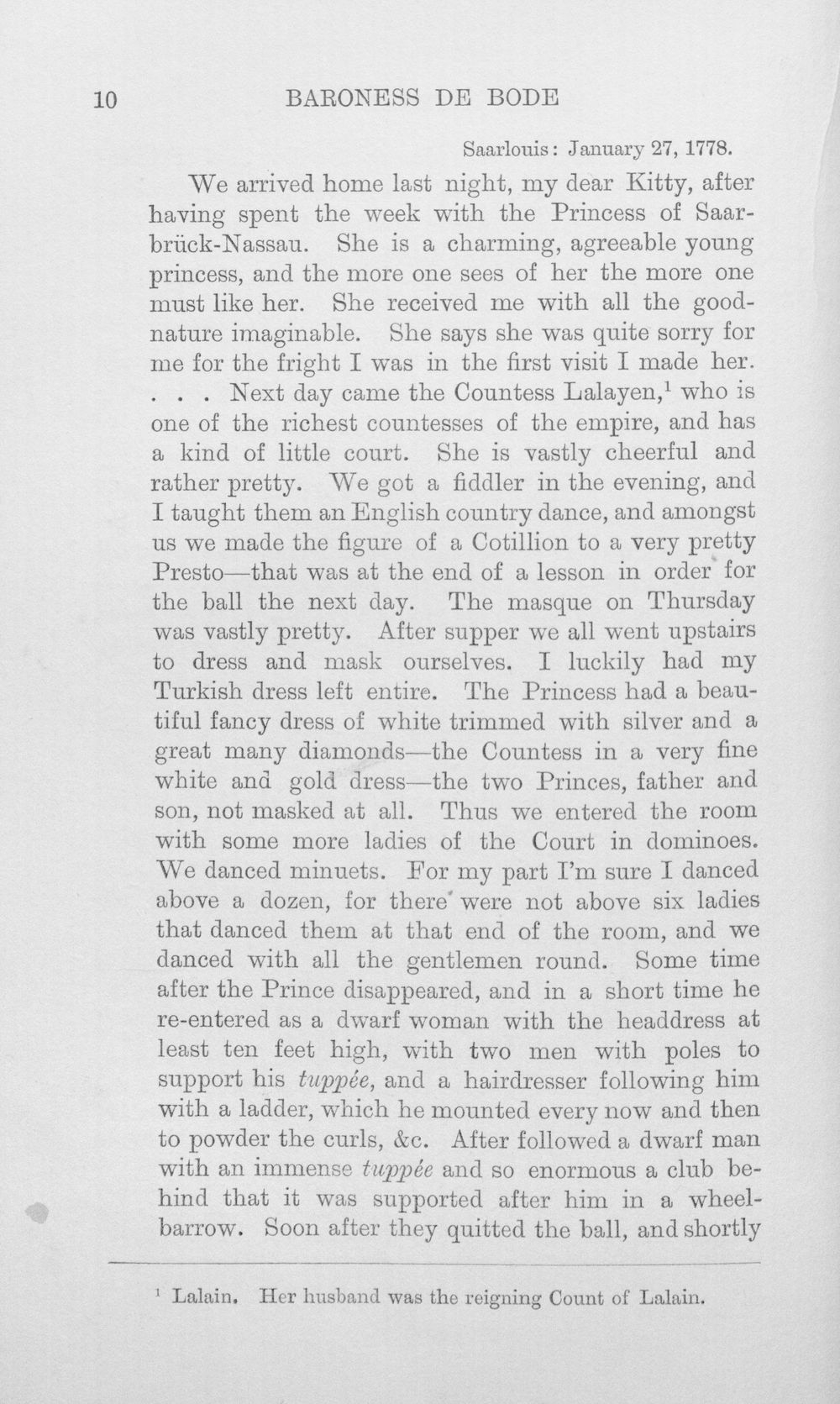 10 BARONESS DE BODE

Saarlouis: January 27, 1778.

We arrived home last night, my dear Kitty, after having spent the week with the Princess of Saarbrück-Nassau. She is a charming, agreeable young princess, and the more one sees of her the more one must like her. She received me with all the good-nature imaginable. She says she was quite sorry for me for the fright I was in the first visit I made her. . . . Next day came the Countess Lalayen,$^1$ who is one of the richest countesses of the empire, and has a kind of little court. She is vastly cheerful and rather pretty. We got a fiddler in the evening, and I taught them an English country dance, and amongst us we made the figure of a Cotillion to a very pretty Presto—that was at the end of a lesson in order for the ball the next day. The masque on Thursday was vastly pretty. After supper we all went upstairs to dress and mask ourselves. I luckily had my Turkish dress left entire. The Princess had a beautiful fancy dress of white trimmed with silver and a great many diamonds—the Countess in a very fine white and gold dress—the two Princes, father and son, not masked at all. Thus we entered the room with some more ladies of the Court in dominoes. We danced minuets. For my part I'm sure I danced above a dozen, for there were not above six ladies that danced them at that end of the room, and we danced with all the gentlemen round. Some time after the Prince disappeared, and in a short time he re-entered as a dwarf woman with the headdress at least ten feet high, with two men with poles to support his tuppée, and a hairdresser following him with a ladder, which he mounted every now and then to powder the curls, &c. After followed a dwarf man with an immense tuppée and so enormous a club behind that it was supported after him in a wheelbarrow. Soon after they quitted the ball, and shortly

$^1$ Lalain. Her husband was the reigning Count of Lalain.